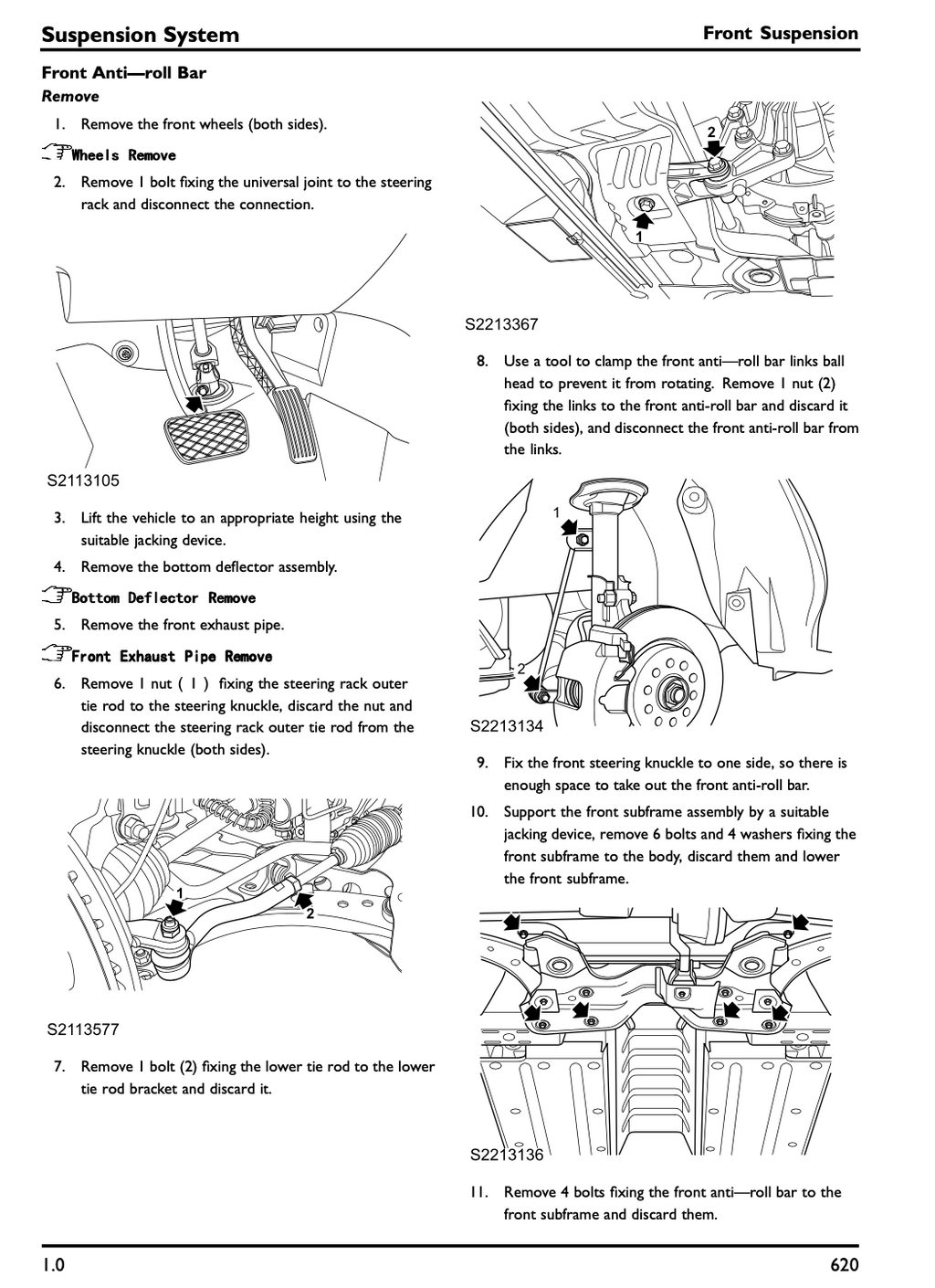 Suspension System

Front Suspension

Front Anti—roll Bar

Remove

1. Remove the front wheels (both sides).

Wheels Remove

2. Remove 1 bolt fixing the universal joint to the steering rack and disconnect the connection.

S2113105

3. Lift the vehicle to an appropriate height using the suitable jacking device.

4. Remove the bottom deflector assembly.

Bottom Deflector Remove

5. Remove the front exhaust pipe.

Front Exhaust Pipe Remove

6. Remove 1 nut ( 1 ) fixing the steering rack outer tie rod to the steering knuckle, discard the nut and disconnect the steering rack outer tie rod from the steering knuckle (both sides).

1

2

S2113577

7. Remove 1 bolt (2) fixing the lower tie rod to the lower tie rod bracket and discard it.

2

1

S2213367

8. Use a tool to clamp the front anti—roll bar links ball head to prevent it from rotating. Remove 1 nut (2) fixing the links to the front anti-roll bar and discard it (both sides), and disconnect the front anti-roll bar from the links.

1

2

S2213134

9. Fix the front steering knuckle to one side, so there is enough space to take out the front anti-roll bar.

10. Support the front subframe assembly by a suitable jacking device, remove 6 bolts and 4 washers fixing the front subframe to the body, discard them and lower the front subframe.

S2213136

11. Remove 4 bolts fixing the front anti—roll bar to the front subframe and discard them.

1.0

620